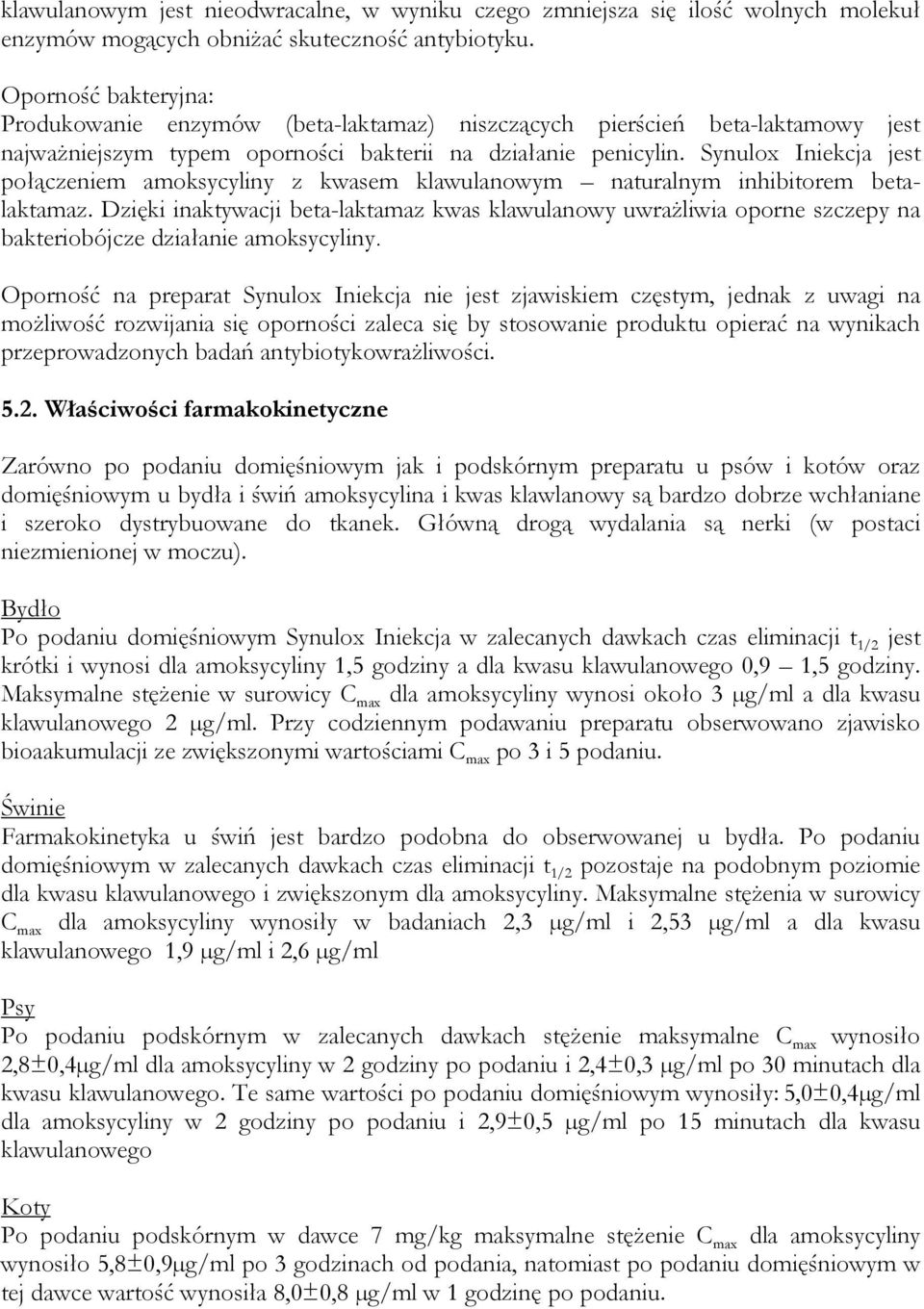 klawulanowym jest nieodwracalne, w wyniku czego zmniejsza się ilość wolnych molekuł enzymów mogących obniżać skuteczność antybiotyku.

Oporność bakteryjna:
Produkowanie enzymów (beta-laktamaz) niszczących pierścień beta-laktamowy jest najważniejszym typem oporności bakterii na działanie penicylin. Synulox Iniekcja jest połączeniem amoksycyliny z kwasem klawulanowym – naturalnym inhibitorem beta-laktamaz. Dzięki inaktywacji beta-laktamaz kwas klawulanowy uwrażliwia oporne szczepy na bakteriobójcze działanie amoksycyliny.

Oporność na preparat Synulox Iniekcja nie jest zjawiskiem częstym, jednak z uwagi na możliwość rozwijania się oporności zaleca się by stosowanie produktu opierać na wynikach przeprowadzonych badań antybiotykowrażliwości.

5.2. Właściwości farmakokinetyczne

Zarówno po podaniu domięśniowym jak i podskórnym preparatu u psów i kotów oraz domięśniowym u bydła i świń amoksycylina i kwas klawlanowy są bardzo dobrze wchłaniane i szeroko dystrybuowane do tkanek. Główną drogą wydalania są nerki (w postaci niezmienionej w moczu).

Bydło
Po podaniu domięśniowym Synulox Iniekcja w zalecanych dawkach czas eliminacji $t_{1/2}$ jest krótki i wynosi dla amoksycyliny 1,5 godziny a dla kwasu klawulanowego 0,9 – 1,5 godziny. Maksymalne stężenie w surowicy $C_{max}$ dla amoksycyliny wynosi około 3 μg/ml a dla kwasu klawulanowego 2 μg/ml. Przy codziennym podawaniu preparatu obserwowano zjawisko bioaakumulacji ze zwiększonymi wartościami $C_{max}$ po 3 i 5 podaniu.

Świnie
Farmakokinetyka u świń jest bardzo podobna do obserwowanej u bydła. Po podaniu domięśniowym w zalecanych dawkach czas eliminacji $t_{1/2}$ pozostaje na podobnym poziomie dla kwasu klawulanowego i zwiększonym dla amoksycyliny. Maksymalne stężenia w surowicy $C_{max}$ dla amoksycyliny wynosiły w badaniach 2,3 μg/ml i 2,53 μg/ml a dla kwasu klawulanowego 1,9 μg/ml i 2,6 μg/ml

Psy
Po podaniu podskórnym w zalecanych dawkach stężenie maksymalne $C_{max}$ wynosiło 2,8±0,4μg/ml dla amoksycyliny w 2 godziny po podaniu i 2,4±0,3 μg/ml po 30 minutach dla kwasu klawulanowego. Te same wartości po podaniu domięśniowym wynosiły: 5,0±0,4μg/ml dla amoksycyliny w 2 godziny po podaniu i 2,9±0,5 μg/ml po 15 minutach dla kwasu klawulanowego

Koty
Po podaniu podskórnym w dawce 7 mg/kg maksymalne stężenie $C_{max}$ dla amoksycyliny wynosiło 5,8±0,9μg/ml po 3 godzinach od podania, natomiast po podaniu domięśniowym w tej dawce wartość wynosiła 8,0±0,8 μg/ml w 1 godzinę po podaniu.